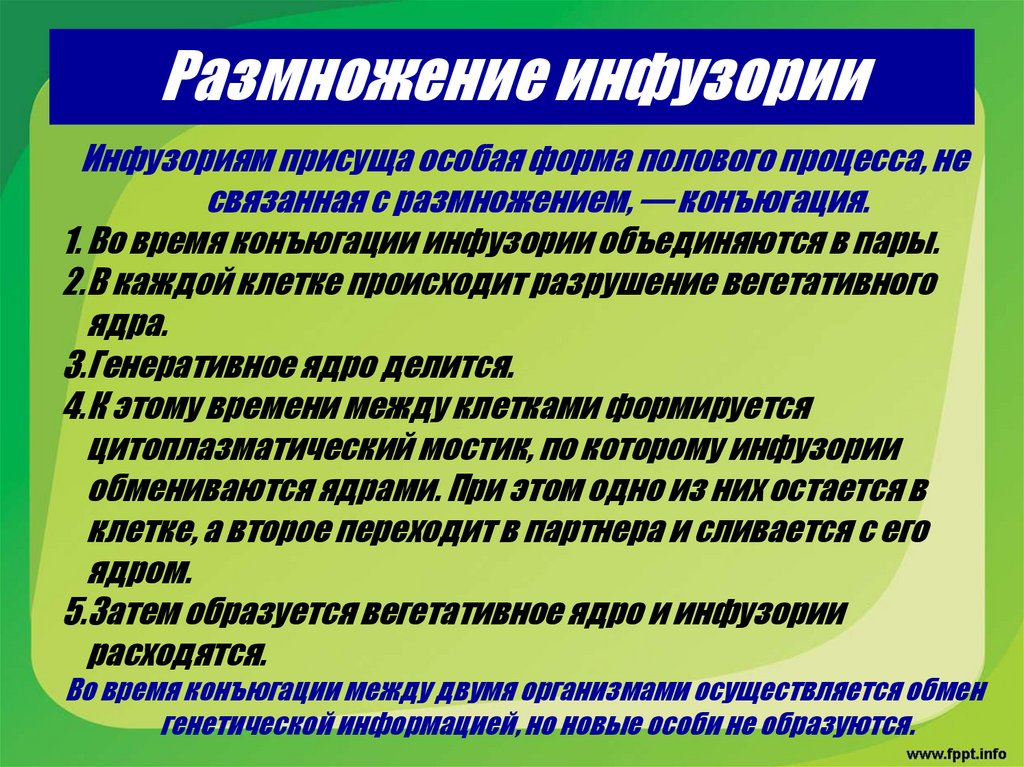 Размножение инфузории

Инфузориям присуща особая форма полового процесса, не связанная с размножением, — конъюгация.

1. Во время конъюгации инфузории объединяются в пары.
2.В каждой клетке происходит разрушение вегетативного ядра.
3.Генеративное ядро делится.
4.К этому времени между клетками формируется цитоплазматический мостик, по которому инфузории обмениваются ядрами. При этом одно из них остается в клетке, а второе переходит в партнера и сливается с его ядром.
5.Затем образуется вегетативное ядро и инфузории расходятся.

Во время конъюгации между двумя организмами осуществляется обмен генетической информацией, но новые особи не образуются.

www.fppt.info